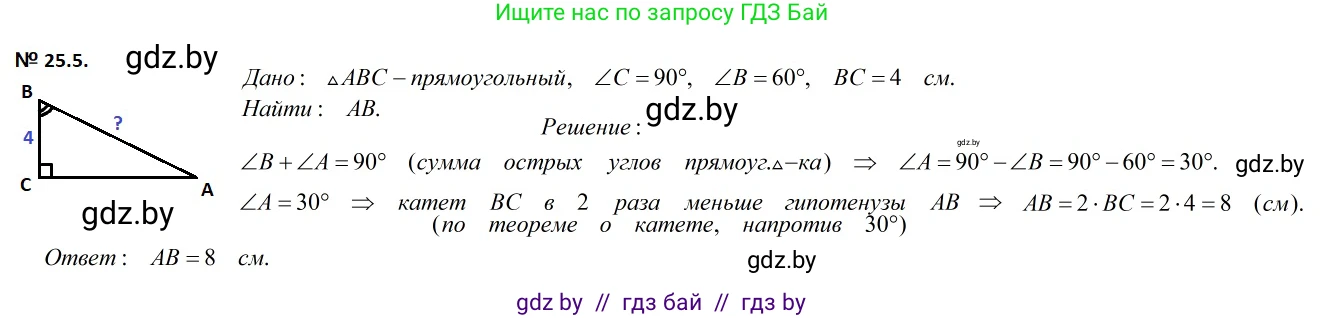 Ищите нас по запросу ГДЗ Бай

№ 25.5. gdz.by

B
4
?
C
A
gdz.by

Дано: $\triangle ABC$ – прямоугольный, $\angle C = 90°$, $\angle B = 60°$, $BC = 4$ см.
Найти: $AB$.
gdz.by
Решение:
gdz.by
$\angle B + \angle A = 90°$ (сумма острых углов прямоуг.$\triangle$–ка) $\Rightarrow$ $\angle A = 90° - \angle B = 90° - 60° = 30°$. gdz.by
$\angle A = 30°$ $\Rightarrow$ катет $BC$ в 2 раза меньше гипотенузы $AB$ $\Rightarrow$ $AB = 2 \cdot BC = 2 \cdot 4 = 8$ (см).
(по теореме о катете, напротив $30°$)
Ответ: $AB = 8$ см.
gdz.by

gdz by // гдз бай // гдз by